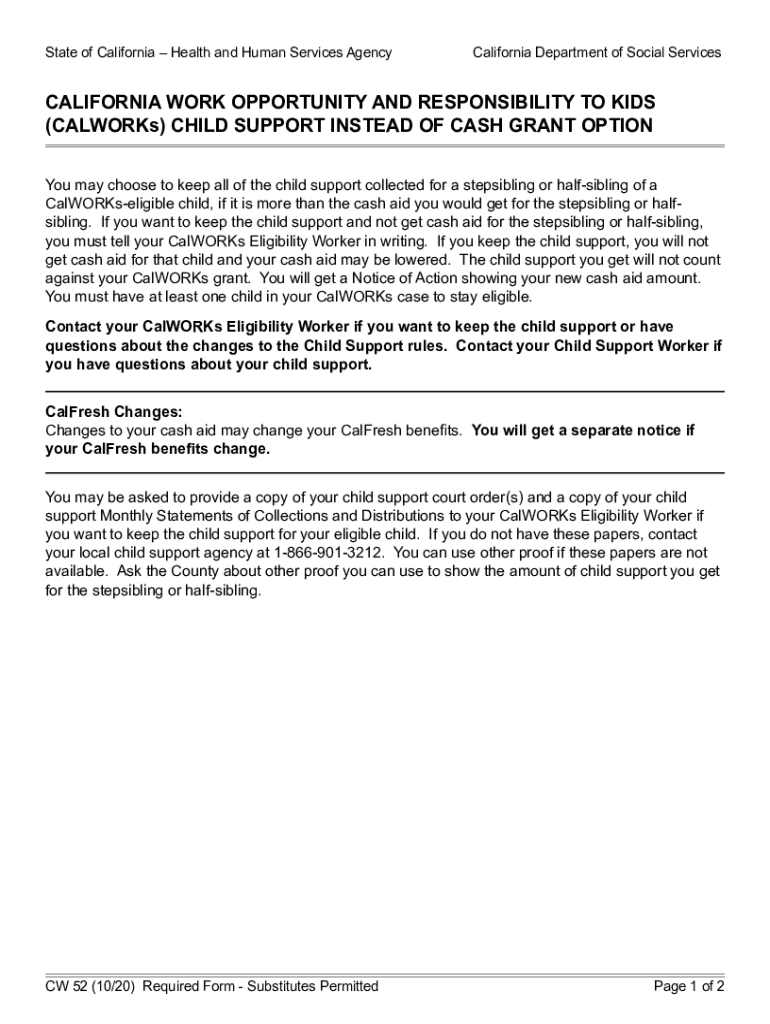 State of California – Health and Human Services Agency

California Department of Social Services

CALIFORNIA WORK OPPORTUNITY AND RESPONSIBILITY TO KIDS (CALWORKs) CHILD SUPPORT INSTEAD OF CASH GRANT OPTION

You may choose to keep all of the child support collected for a stepsibling or half-sibling of a CalWORKs-eligible child, if it is more than the cash aid you would get for the stepsibling or half-sibling. If you want to keep the child support and not get cash aid for the stepsibling or half-sibling, you must tell your CalWORKs Eligibility Worker in writing. If you keep the child support, you will not get cash aid for that child and your cash aid may be lowered. The child support you get will not count against your CalWORKs grant. You will get a Notice of Action showing your new cash aid amount. You must have at least one child in your CalWORKs case to stay eligible.

Contact your CalWORKs Eligibility Worker if you want to keep the child support or have questions about the changes to the Child Support rules. Contact your Child Support Worker if you have questions about your child support.

CalFresh Changes:
Changes to your cash aid may change your CalFresh benefits. You will get a separate notice if your CalFresh benefits change.

You may be asked to provide a copy of your child support court order(s) and a copy of your child support Monthly Statements of Collections and Distributions to your CalWORKs Eligibility Worker if you want to keep the child support for your eligible child. If you do not have these papers, contact your local child support agency at 1-866-901-3212. You can use other proof if these papers are not available. Ask the County about other proof you can use to show the amount of child support you get for the stepsibling or half-sibling.

CW 52 (10/20) Required Form - Substitutes Permitted

Page 1 of 2